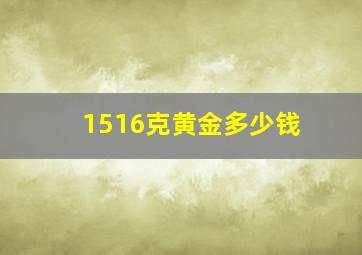 1516克黄金多少钱